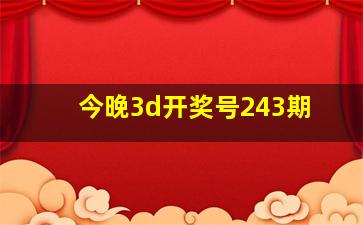 今晚3d开奖号243期